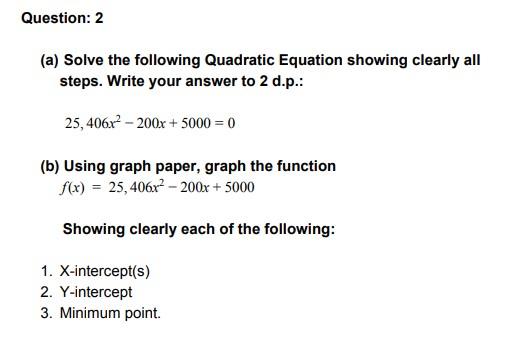 Question: 2

(a) Solve the following Quadratic Equation showing clearly all steps. Write your answer to 2 d.p.:

$25,406x^2 - 200x + 5000 = 0$

(b) Using graph paper, graph the function
$f(x) = 25,406x^2 - 200x + 5000$

Showing clearly each of the following:

1. X-intercept(s)
2. Y-intercept
3. Minimum point.